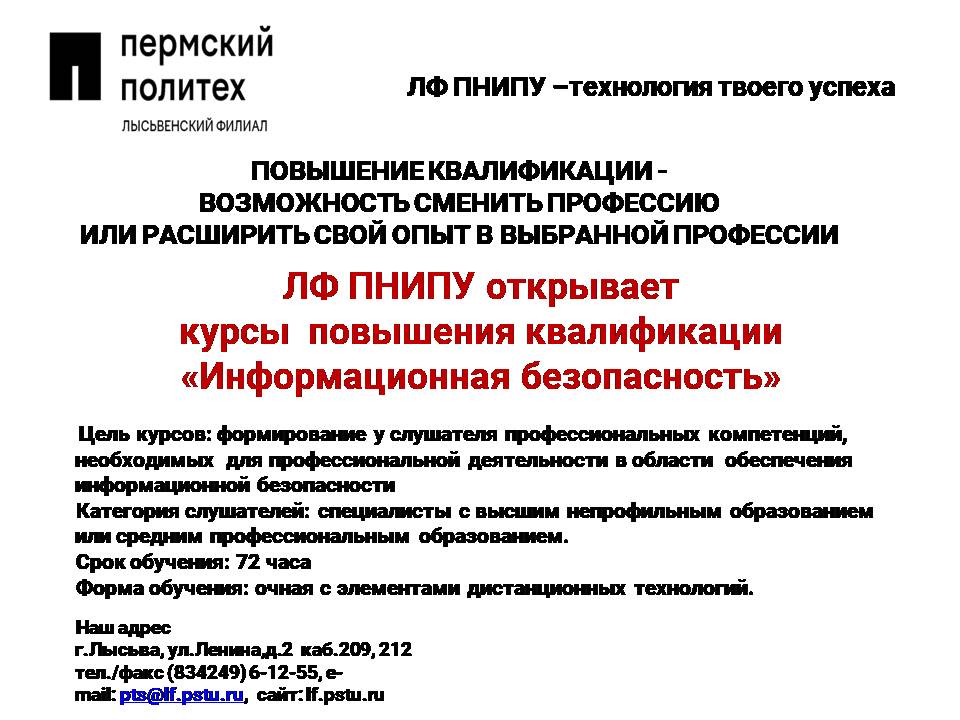 пермский политех
ЛЫСЬВЕНСКИЙ ФИЛИАЛ

ЛФ ПНИПУ –технология твоего успеха

ПОВЫШЕНИЕ КВАЛИФИКАЦИИ - ВОЗМОЖНОСТЬ СМЕНИТЬ ПРОФЕССИЮ ИЛИ РАСШИРИТЬ СВОЙ ОПЫТ В ВЫБРАННОЙ ПРОФЕССИИ

ЛФ ПНИПУ открывает курсы повышения квалификации «Информационная безопасность»

Цель курсов: формирование у слушателя профессиональных компетенций, необходимых для профессиональной деятельности в области обеспечения информационной безопасности
Категория слушателей: специалисты с высшим непрофильным образованием или средним профессиональным образованием.
Срок обучения: 72 часа
Форма обучения: очная с элементами дистанционных технологий.

Наш адрес
г.Лысьва, ул.Ленина,д.2 каб.209, 212
тел./факс (834249) 6-12-55, e-mail: pts@lf.pstu.ru, сайт: lf.pstu.ru